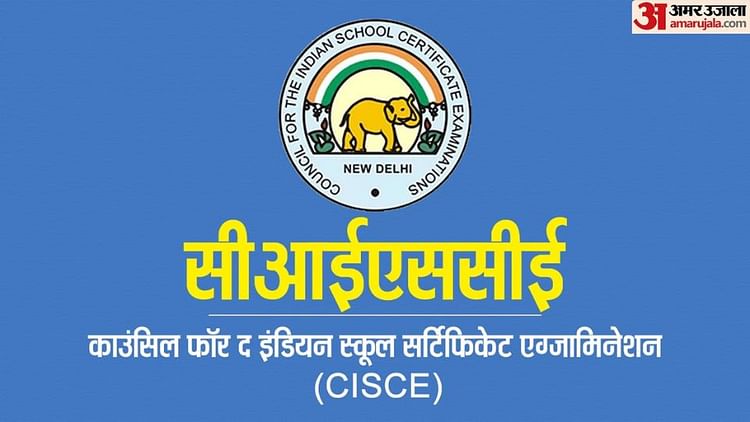 अ अमर उजाला
amarujala.com

COUNCIL FOR THE INDIAN SCHOOL CERTIFICATE EXAMINATIONS
NEW DELHI

सीआईएससीई
काउंसिल फॉर द इंडियन स्कूल सर्टिफिकेट एग्जामिनेशन
(CISCE)